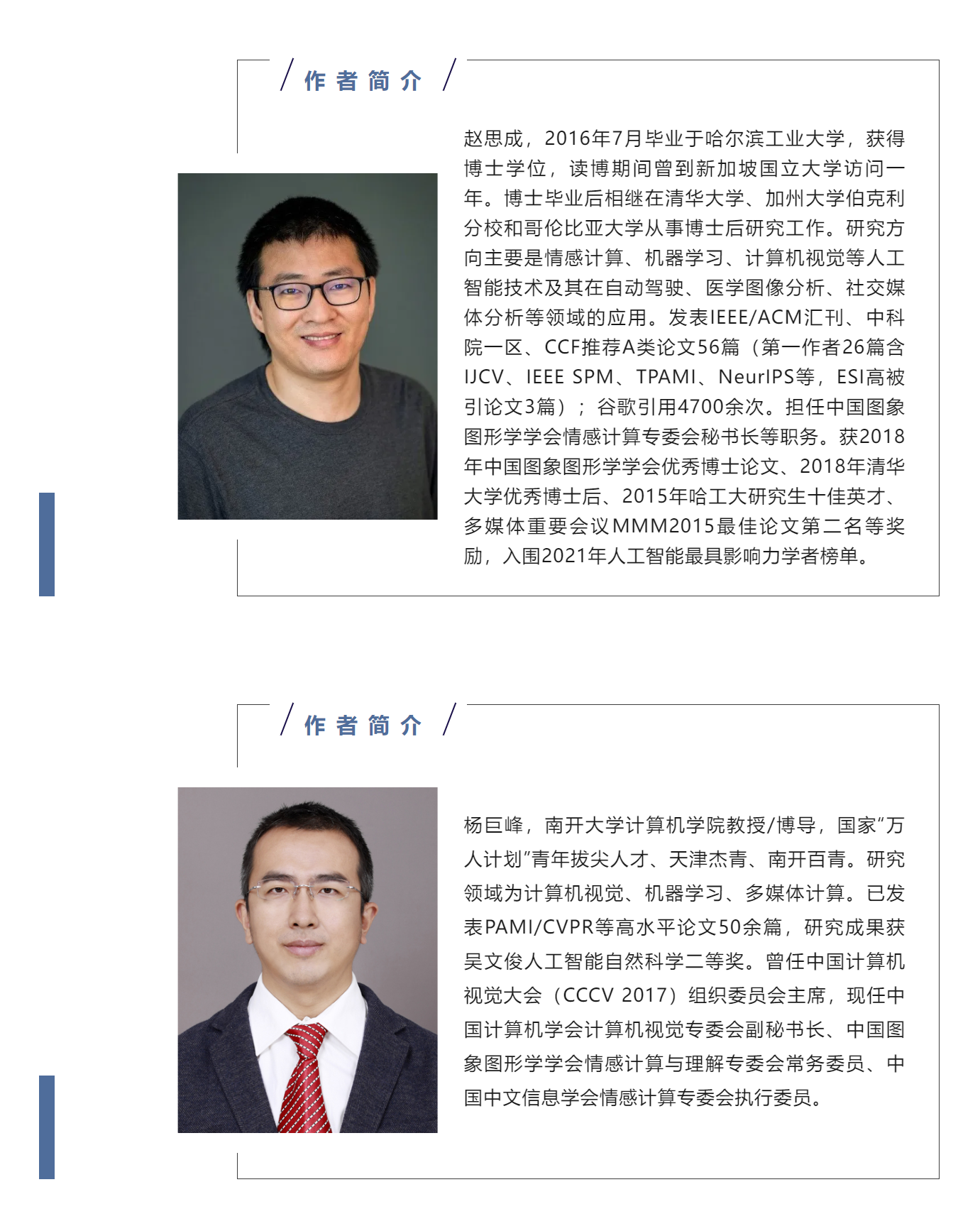 作者简介

赵思成，2016年7月毕业于哈尔滨工业大学，获得博士学位，读博期间曾到新加坡国立大学访问一年。博士毕业后相继在清华大学、加州大学伯克利分校和哥伦比亚大学从事博士后研究工作。研究方向主要是情感计算、机器学习、计算机视觉等人工智能技术及其在自动驾驶、医学图像分析、社交媒体分析等领域的应用。发表IEEE/ACM汇刊、中科院一区、CCF推荐A类论文56篇（第一作者26篇含IJCV、IEEE SPM、TPAMI、NeurIPS等，ESI高被引论文3篇）；谷歌引用4700余次。担任中国图象图形学学会情感计算专委会秘书长等职务。获2018年中国图象图形学学会优秀博士论文、2018年清华大学优秀博士后、2015年哈工大研究生十佳英才、多媒体重要会议MMM2015最佳论文第二名等奖励，入围2021年人工智能最具影响力学者榜单。

作者简介

杨巨峰，南开大学计算机学院教授/博导，国家“万人计划”青年拔尖人才、天津杰青、南开百青。研究领域为计算机视觉、机器学习、多媒体计算。已发表PAMI/CVPR等高水平论文50余篇，研究成果获吴文俊人工智能自然科学二等奖。曾任中国计算机视觉大会（CCCV 2017）组织委员会主席，现任中国计算机学会计算机视觉专委会副秘书长、中国图象图形学学会情感计算与理解专委会常务委员、中国中文信息学会情感计算专委会执行委员。